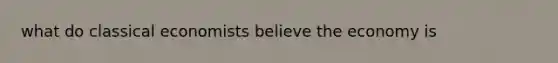 what do classical economists believe the economy is